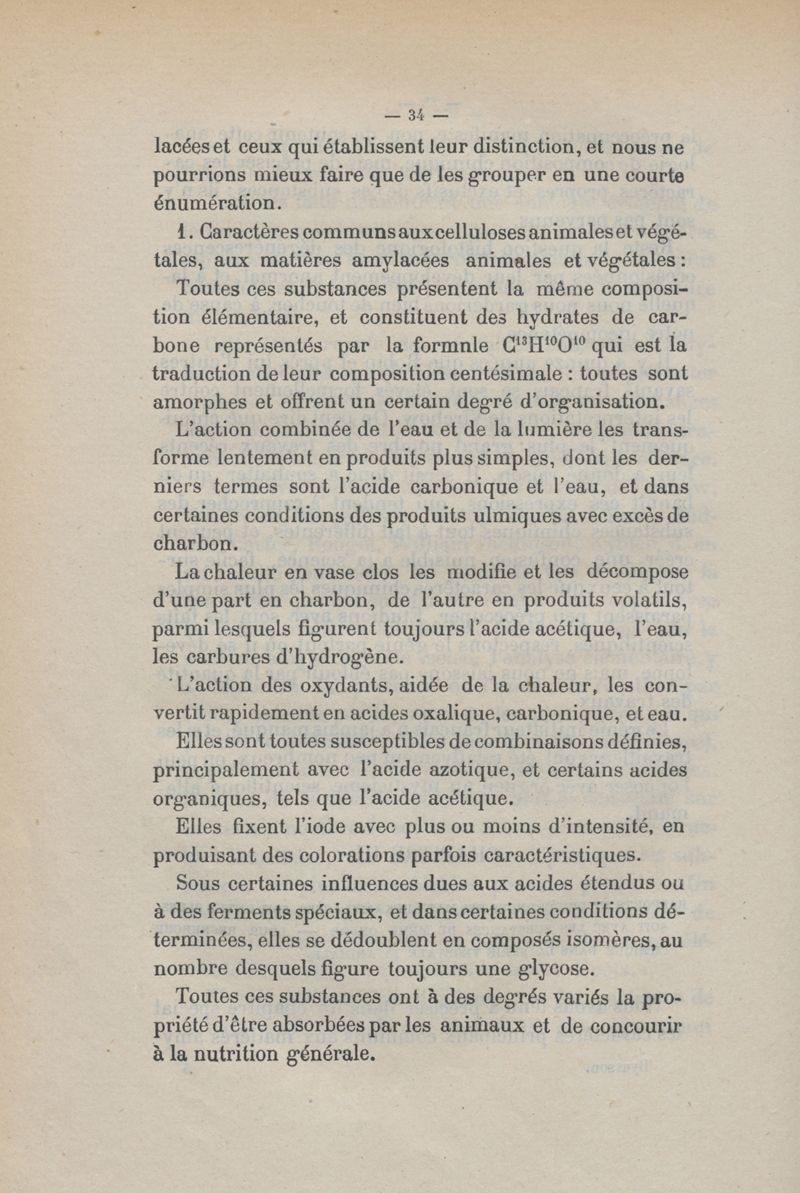 — 34 —

lacées et ceux qui établissent leur distinction, et nous ne pourrions mieux faire que de les grouper en une courte énumération.

1. Caractères communs aux celluloses animales et végétales, aux matières amylacées animales et végétales :

Toutes ces substances présentent la même composition élémentaire, et constituent des hydrates de carbone représentés par la formnle $C^{12}H^{10}O^{10}$ qui est la traduction de leur composition centésimale : toutes sont amorphes et offrent un certain degré d'organisation.

L'action combinée de l'eau et de la lumière les transforme lentement en produits plus simples, dont les derniers termes sont l'acide carbonique et l'eau, et dans certaines conditions des produits ulmiques avec excès de charbon.

La chaleur en vase clos les modifie et les décompose d'une part en charbon, de l'autre en produits volatils, parmi lesquels figurent toujours l'acide acétique, l'eau, les carbures d'hydrogène.

L'action des oxydants, aidée de la chaleur, les convertit rapidement en acides oxalique, carbonique, et eau.

Elles sont toutes susceptibles de combinaisons définies, principalement avec l'acide azotique, et certains acides organiques, tels que l'acide acétique.

Elles fixent l'iode avec plus ou moins d'intensité, en produisant des colorations parfois caractéristiques.

Sous certaines influences dues aux acides étendus ou à des ferments spéciaux, et dans certaines conditions déterminées, elles se dédoublent en composés isomères, au nombre desquels figure toujours une glycose.

Toutes ces substances ont à des degrés variés la propriété d'être absorbées par les animaux et de concourir à la nutrition générale.